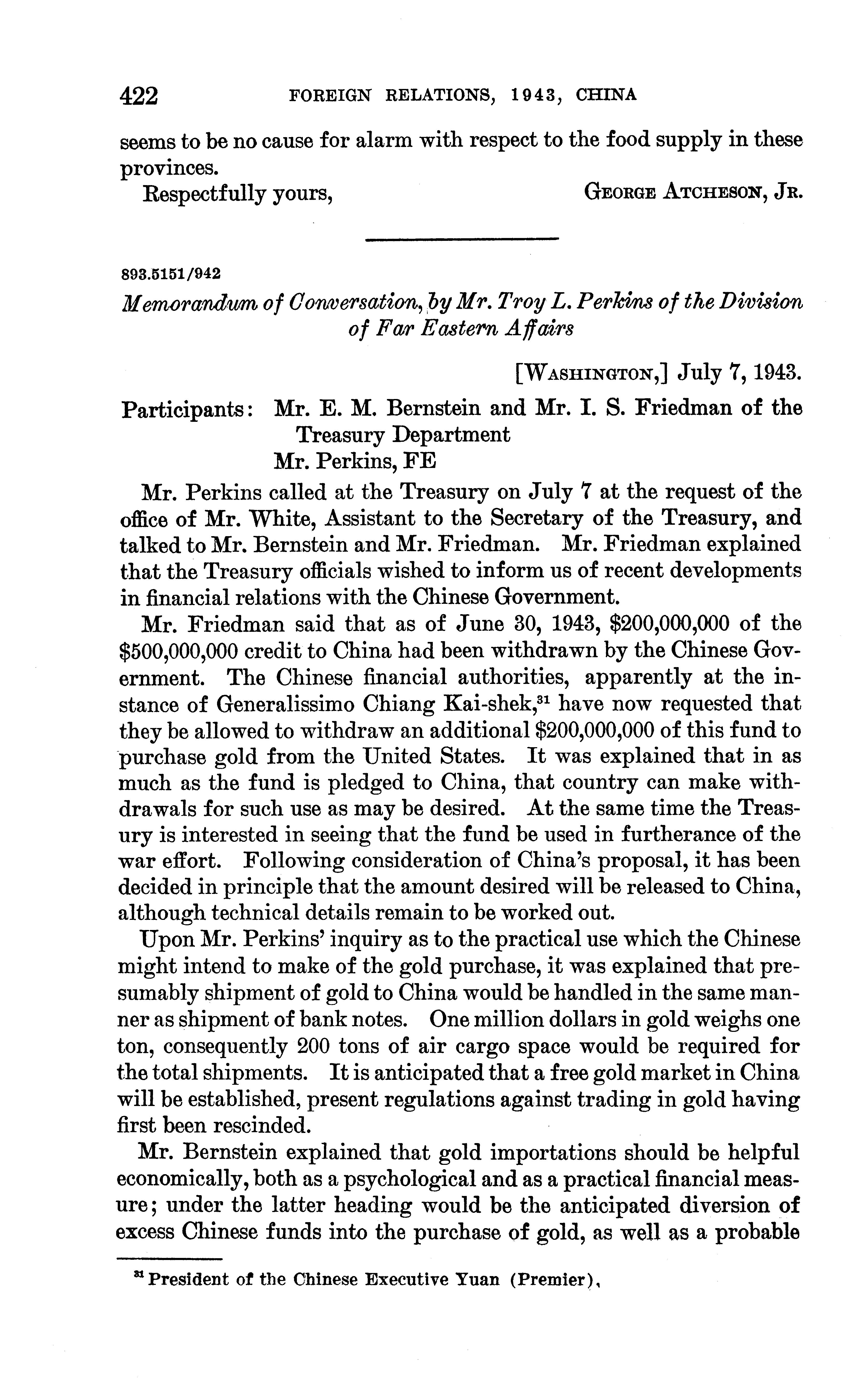 422 FOREIGN RELATIONS, 1943, CHINA

seems to be no cause for alarm with respect to the food supply in these provinces.

Respectfully yours, GEORGE ATCHESON, JR.

893.5151/942

Memorandum of Conversation, by Mr. Troy L. Perkins of the Division of Far Eastern Affairs

[WASHINGTON,] July 7, 1943.

Participants: Mr. E. M. Bernstein and Mr. I. S. Friedman of the Treasury Department
Mr. Perkins, FE

Mr. Perkins called at the Treasury on July 7 at the request of the office of Mr. White, Assistant to the Secretary of the Treasury, and talked to Mr. Bernstein and Mr. Friedman. Mr. Friedman explained that the Treasury officials wished to inform us of recent developments in financial relations with the Chinese Government.

Mr. Friedman said that as of June 30, 1943, \$200,000,000 of the \$500,000,000 credit to China had been withdrawn by the Chinese Government. The Chinese financial authorities, apparently at the instance of Generalissimo Chiang Kai-shek,$^{31}$ have now requested that they be allowed to withdraw an additional \$200,000,000 of this fund to purchase gold from the United States. It was explained that in as much as the fund is pledged to China, that country can make withdrawals for such use as may be desired. At the same time the Treasury is interested in seeing that the fund be used in furtherance of the war effort. Following consideration of China's proposal, it has been decided in principle that the amount desired will be released to China, although technical details remain to be worked out.

Upon Mr. Perkins' inquiry as to the practical use which the Chinese might intend to make of the gold purchase, it was explained that presumably shipment of gold to China would be handled in the same manner as shipment of bank notes. One million dollars in gold weighs one ton, consequently 200 tons of air cargo space would be required for the total shipments. It is anticipated that a free gold market in China will be established, present regulations against trading in gold having first been rescinded.

Mr. Bernstein explained that gold importations should be helpful economically, both as a psychological and as a practical financial measure; under the latter heading would be the anticipated diversion of excess Chinese funds into the purchase of gold, as well as a probable

$^{31}$ President of the Chinese Executive Yuan (Premier).